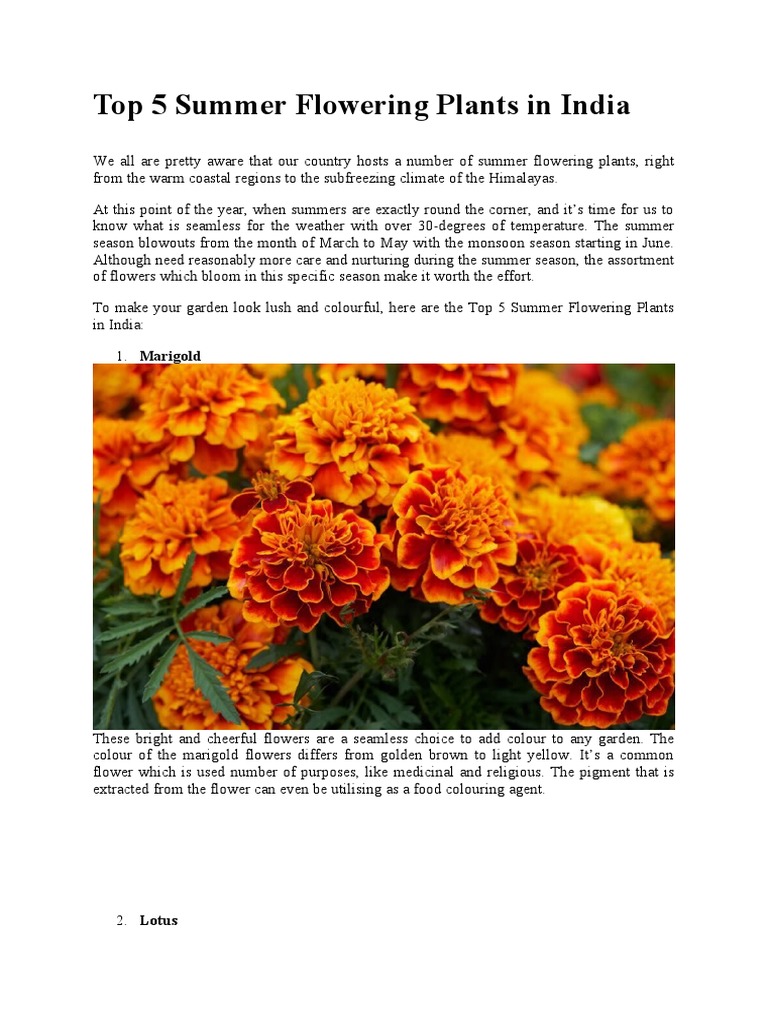 Top 5 Summer Flowering Plants in India

We all are pretty aware that our country hosts a number of summer flowering plants, right from the warm coastal regions to the subfreezing climate of the Himalayas.

At this point of the year, when summers are exactly round the corner, and it's time for us to know what is seamless for the weather with over 30-degrees of temperature. The summer season blowouts from the month of March to May with the monsoon season starting in June. Although need reasonably more care and nurturing during the summer season, the assortment of flowers which bloom in this specific season make it worth the effort.

To make your garden look lush and colourful, here are the Top 5 Summer Flowering Plants in India:

1. Marigold

These bright and cheerful flowers are a seamless choice to add colour to any garden. The colour of the marigold flowers differs from golden brown to light yellow. It's a common flower which is used number of purposes, like medicinal and religious. The pigment that is extracted from the flower can even be utilising as a food colouring agent.

2. Lotus